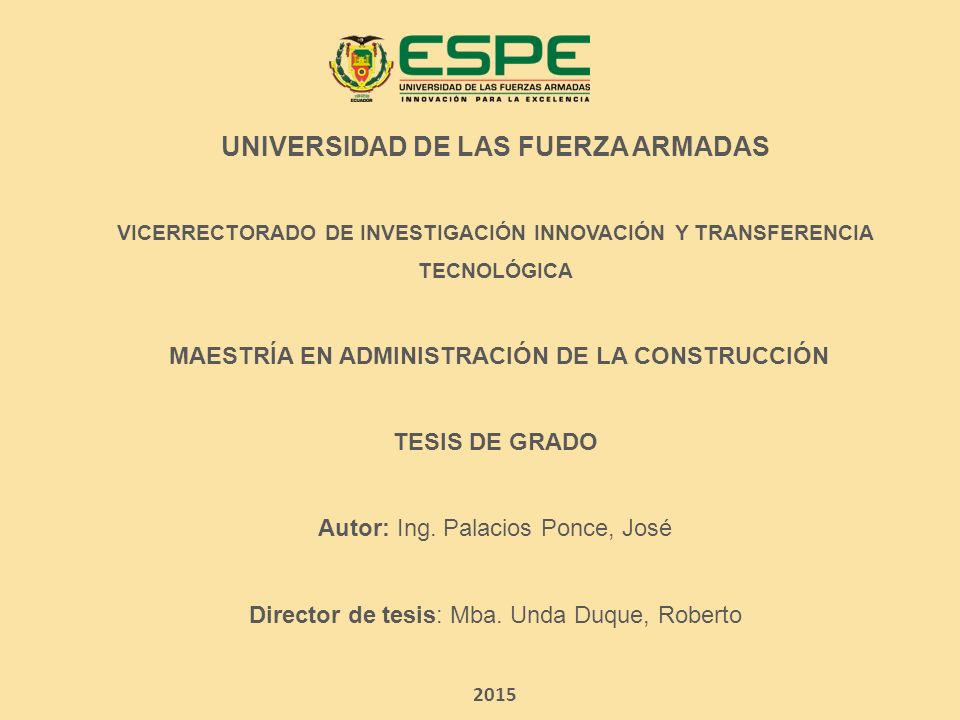 ECUADOR

ESPE
UNIVERSIDAD DE LAS FUERZAS ARMADAS
INNOVACIÓN PARA LA EXCELENCIA

UNIVERSIDAD DE LAS FUERZA ARMADAS

VICERRECTORADO DE INVESTIGACIÓN INNOVACIÓN Y TRANSFERENCIA TECNOLÓGICA

MAESTRÍA EN ADMINISTRACIÓN DE LA CONSTRUCCIÓN

TESIS DE GRADO

Autor: Ing. Palacios Ponce, José

Director de tesis: Mba. Unda Duque, Roberto

2015